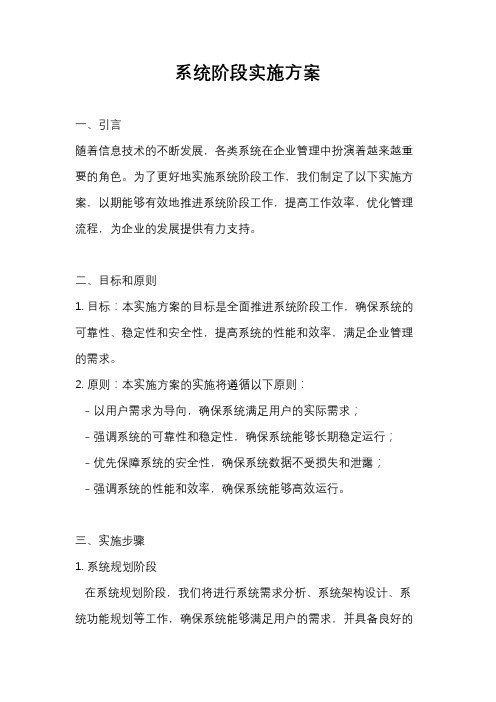 系统阶段实施方案

一、引言

随着信息技术的不断发展，各类系统在企业管理中扮演着越来越重要的角色。为了更好地实施系统阶段工作，我们制定了以下实施方案，以期能够有效地推进系统阶段工作，提高工作效率，优化管理流程，为企业的发展提供有力支持。

二、目标和原则

1. 目标：本实施方案的目标是全面推进系统阶段工作，确保系统的可靠性、稳定性和安全性，提高系统的性能和效率，满足企业管理的需求。

2. 原则：本实施方案的实施将遵循以下原则：

- 以用户需求为导向，确保系统满足用户的实际需求；

- 强调系统的可靠性和稳定性，确保系统能够长期稳定运行；

- 优先保障系统的安全性，确保系统数据不受损失和泄露；

- 强调系统的性能和效率，确保系统能够高效运行。

三、实施步骤

1. 系统规划阶段

在系统规划阶段，我们将进行系统需求分析、系统架构设计、系统功能规划等工作，确保系统能够满足用户的需求，并具备良好的